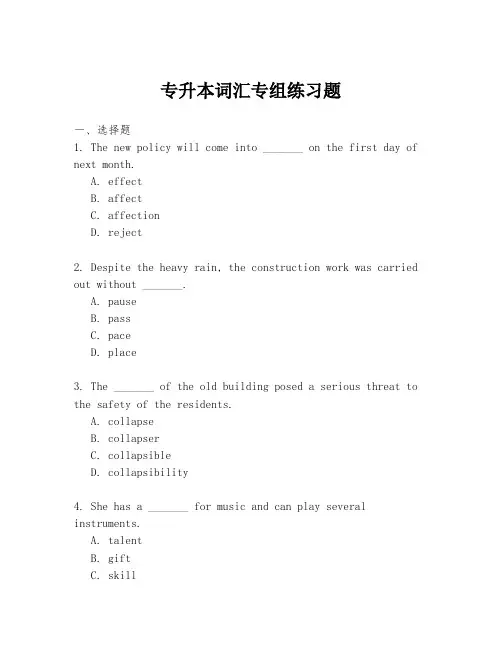 专升本词汇专组练习题

一、选择题
1. The new policy will come into _______ on the first day of next month.
A. effect
B. affect
C. affection
D. reject

2. Despite the heavy rain, the construction work was carried out without _______.
A. pause
B. pass
C. pace
D. place

3. The _______ of the old building posed a serious threat to the safety of the residents.
A. collapse
B. collapser
C. collapsible
D. collapsibility

4. She has a _______ for music and can play several instruments.
A. talent
B. gift
C. skill